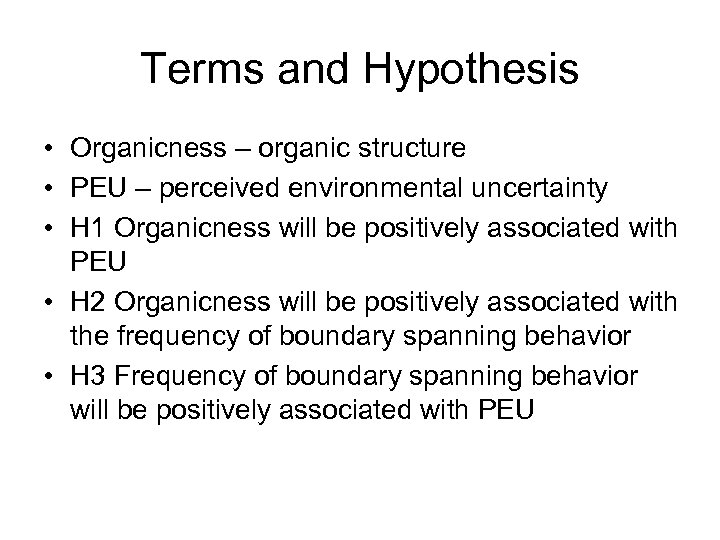 Terms and Hypothesis

• Organicness – organic structure
• PEU – perceived environmental uncertainty
• H1 Organicness will be positively associated with PEU
• H2 Organicness will be positively associated with the frequency of boundary spanning behavior
• H3 Frequency of boundary spanning behavior will be positively associated with PEU